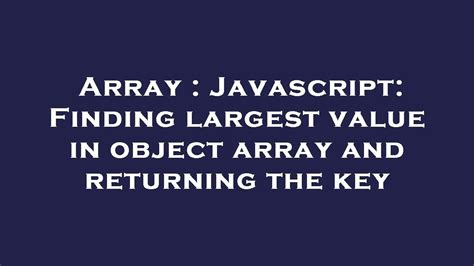 Array : Javascript: Finding largest value in object array and returning the key